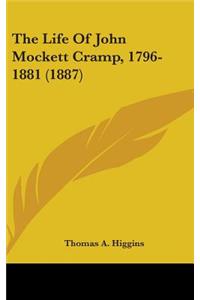 The Life Of John Mockett Cramp, 1796-1881 (1887)

Thomas A. Higgins